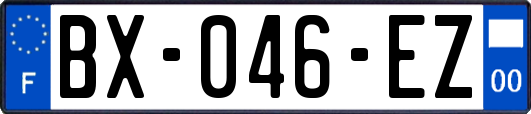 F
BX-046-EZ
00